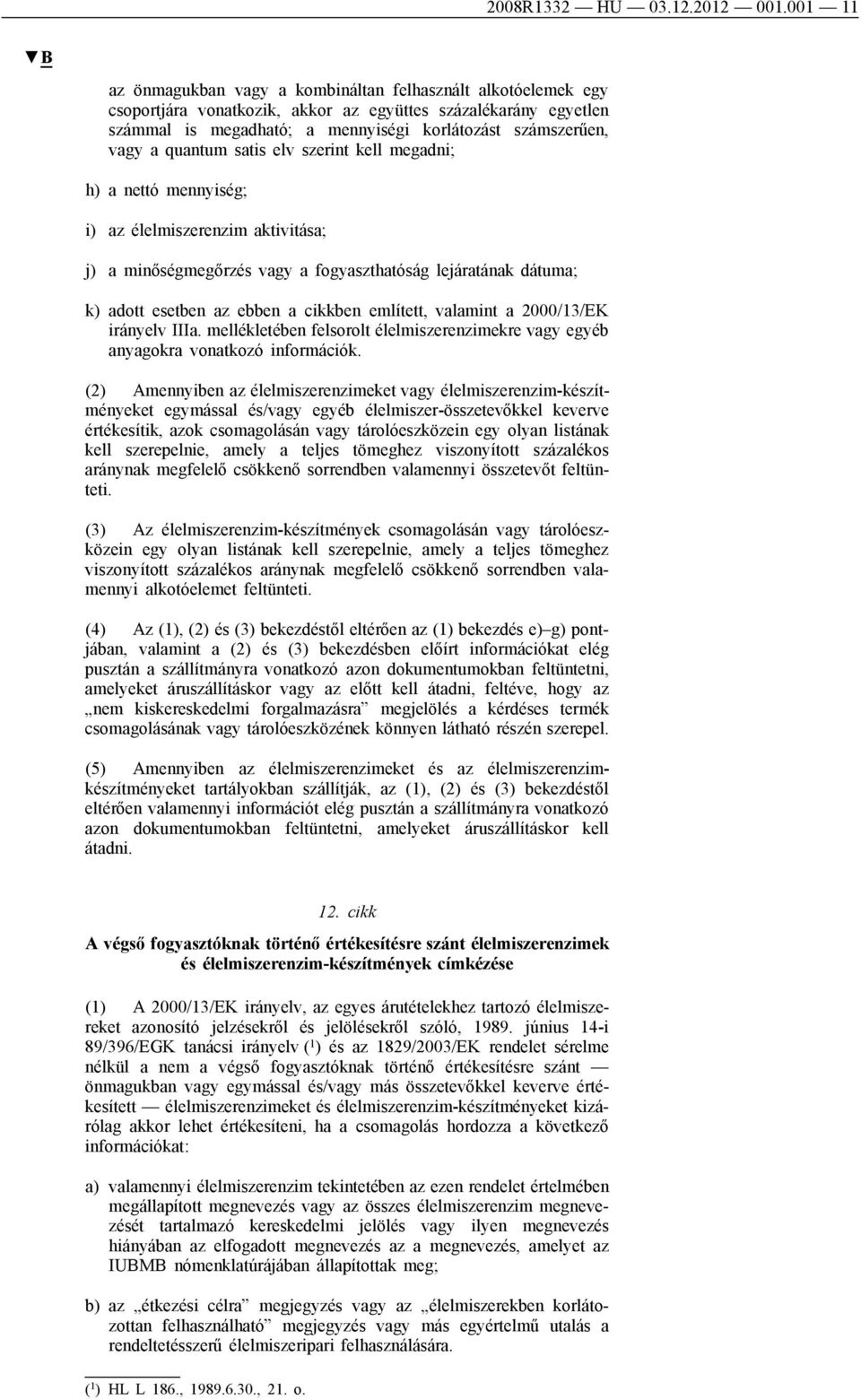 2008R1332 — HU — 03.12.2012 — 001.001 — 11

▼B

az önmagukban vagy a kombináltan felhasznált alkotóelemek egy csoportjára vonatkozik, akkor az együttes százalékarány egyetlen számmal is megadható; a mennyiségi korlátozást számszerűen, vagy a quantum satis elv szerint kell megadni;

h) a nettó mennyiség;

i) az élelmiszerenzim aktivitása;

j) a minőségmegőrzés vagy a fogyaszthatóság lejáratának dátuma;

k) adott esetben az ebben a cikkben említett, valamint a 2000/13/EK irányelv IIIa. mellékletében felsorolt élelmiszerenzimekre vagy egyéb anyagokra vonatkozó információk.

(2) Amennyiben az élelmiszerenzimeket vagy élelmiszerenzim-készítményeket egymással és/vagy egyéb élelmiszer-összetevőkkel keverve értékesítik, azok csomagolásán vagy tárolóeszközein egy olyan listának kell szerepelnie, amely a teljes tömeghez viszonyított százalékos aránynak megfelelő csökkenő sorrendben valamennyi összetevőt feltünteti.

(3) Az élelmiszerenzim-készítmények csomagolásán vagy tárolóeszközein egy olyan listának kell szerepelnie, amely a teljes tömeghez viszonyított százalékos aránynak megfelelő csökkenő sorrendben valamennyi alkotóelemet feltünteti.

(4) Az (1), (2) és (3) bekezdéstől eltérően az (1) bekezdés e)–g) pontjában, valamint a (2) és (3) bekezdésben előírt információkat elég pusztán a szállítmányra vonatkozó azon dokumentumokban feltüntetni, amelyeket áruszállításkor vagy az előtt kell átadni, feltéve, hogy az „nem kiskereskedelmi forgalmazásra” megjelölés a kérdéses termék csomagolásának vagy tárolóeszközének könnyen látható részén szerepel.

(5) Amennyiben az élelmiszerenzimeket és az élelmiszerenzim-készítményeket tartályokban szállítják, az (1), (2) és (3) bekezdéstől eltérően valamennyi információt elég pusztán a szállítmányra vonatkozó azon dokumentumokban feltüntetni, amelyeket áruszállításkor kell átadni.

12. cikk

A végső fogyasztóknak történő értékesítésre szánt élelmiszerenzimek és élelmiszerenzim-készítmények címkézése

(1) A 2000/13/EK irányelv, az egyes árutételekhez tartozó élelmiszereket azonosító jelzésekről és jelölésekről szóló, 1989. június 14-i 89/396/EGK tanácsi irányelv ($^1$) és az 1829/2003/EK rendelet sérelme nélkül a nem a végső fogyasztóknak történő értékesítésre szánt — önmagukban vagy egymással és/vagy más összetevőkkel keverve értékesített — élelmiszerenzimeket és élelmiszerenzim-készítményeket kizárólag akkor lehet értékesíteni, ha a csomagolás hordozza a következő információkat:

a) valamennyi élelmiszerenzim tekintetében az ezen rendelet értelmében megállapított megnevezés vagy az összes élelmiszerenzim megnevezését tartalmazó kereskedelmi jelölés vagy ilyen megnevezés hiányában az elfogadott megnevezés az a megnevezés, amelyet az IUBMB nómenklatúrájában állapítottak meg;

b) az „étkezési célra” megjegyzés vagy az „élelmiszerekben korlátozottan felhasználható” megjegyzés vagy más egyértelmű utalás a rendeltetésszerű élelmiszeripari felhasználására.

($^1$) HL L 186., 1989.6.30., 21. o.